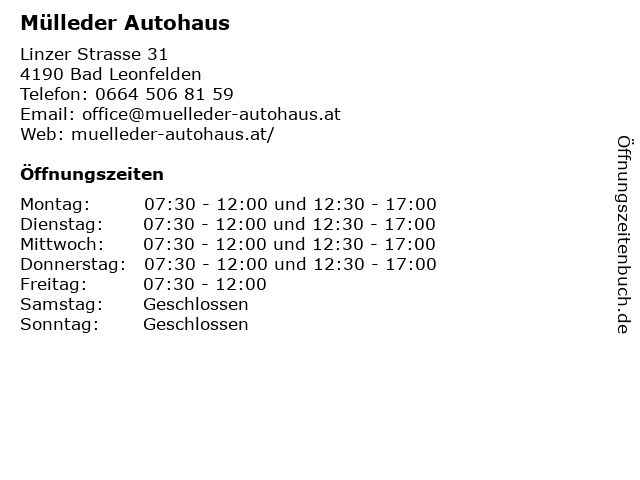 Mülleder Autohaus

Linzer Strasse 31
4190 Bad Leonfelden
Telefon: 0664 506 81 59
Email: office@muelleder-autohaus.at
Web: muelleder-autohaus.at/

Öffnungszeiten

Montag: 07:30 - 12:00 und 12:30 - 17:00
Dienstag: 07:30 - 12:00 und 12:30 - 17:00
Mittwoch: 07:30 - 12:00 und 12:30 - 17:00
Donnerstag: 07:30 - 12:00 und 12:30 - 17:00
Freitag: 07:30 - 12:00
Samstag: Geschlossen
Sonntag: Geschlossen

Öffnungszeitenbuch.de